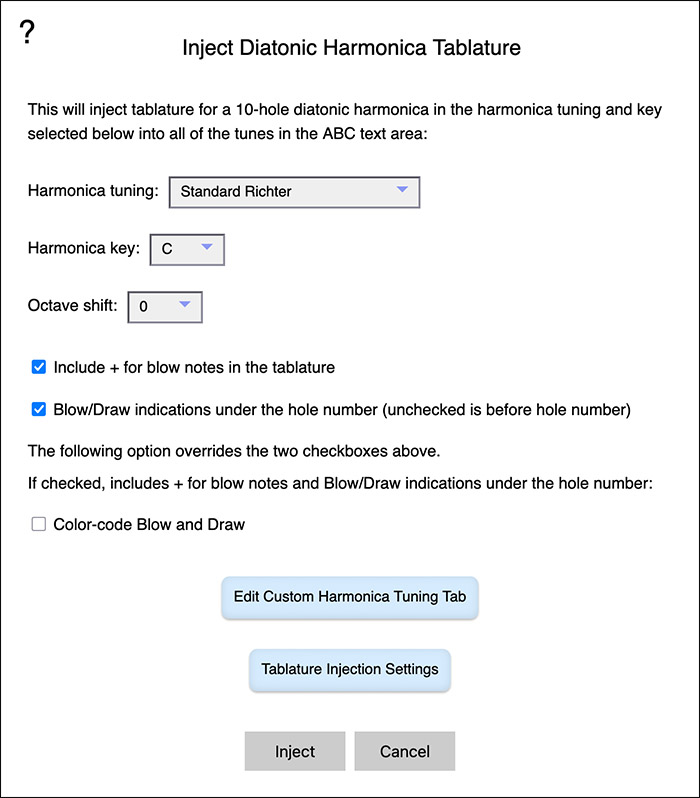 ?

Inject Diatonic Harmonica Tablature

This will inject tablature for a 10-hole diatonic harmonica in the harmonica tuning and key selected below into all of the tunes in the ABC text area:

Harmonica tuning: Standard Richter

Harmonica key: C

Octave shift: 0

Include + for blow notes in the tablature

Blow/Draw indications under the hole number (unchecked is before hole number)

The following option overrides the two checkboxes above.

If checked, includes + for blow notes and Blow/Draw indications under the hole number:

Color-code Blow and Draw

Edit Custom Harmonica Tuning Tab

Tablature Injection Settings

Inject

Cancel